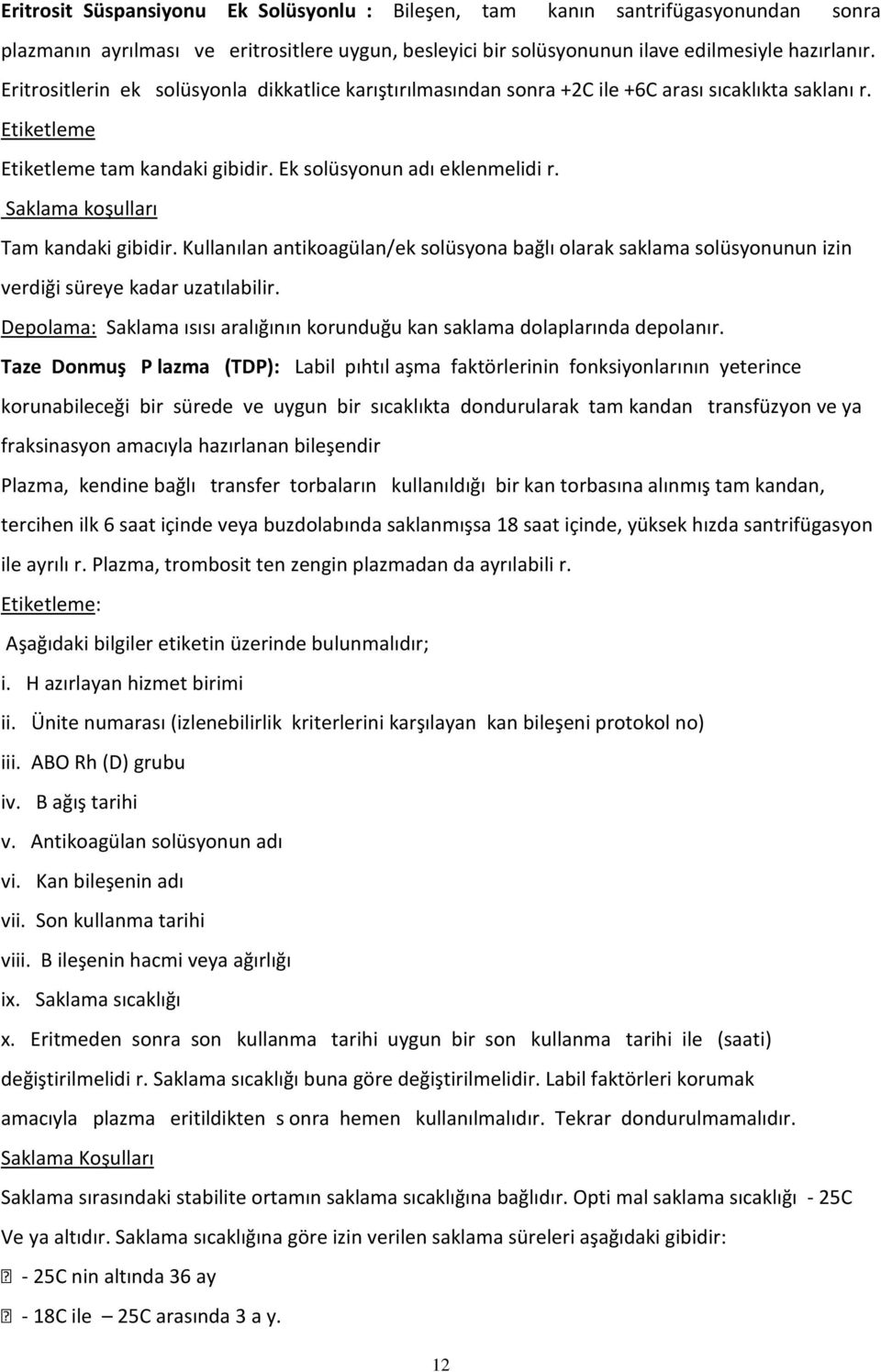 Eritrosit Süspansiyonu Ek Solüsyonlu : Bileşen, tam kanın santrifügasyonundan sonra plazmanın ayrılması ve eritrositlere uygun, besleyici bir solüsyonunun ilave edilmesiyle hazırlanır. Eritrositlerin ek solüsyonla dikkatlice karıştırılmasından sonra +2C ile +6C arası sıcaklıkta saklanı r.

Etiketleme

Etiketleme tam kandaki gibidir. Ek solüsyonun adı eklenmelidi r.

Saklama koşulları

Tam kandaki gibidir. Kullanılan antikoagülan/ek solüsyona bağlı olarak saklama solüsyonunun izin verdiği süreye kadar uzatılabilir.

Depolama: Saklama ısısı aralığının korunduğu kan saklama dolaplarında depolanır.

Taze Donmuş P lazma (TDP): Labil pıhtıl aşma faktörlerinin fonksiyonlarının yeterince korunabileceği bir sürede ve uygun bir sıcaklıkta dondurularak tam kandan transfüzyon ve ya fraksinasyon amacıyla hazırlanan bileşendir

Plazma, kendine bağlı transfer torbaların kullanıldığı bir kan torbasına alınmış tam kandan, tercihen ilk 6 saat içinde veya buzdolabında saklanmışsa 18 saat içinde, yüksek hızda santrifügasyon ile ayrılı r. Plazma, trombosit ten zengin plazmadan da ayrılabili r.

Etiketleme:

Aşağıdaki bilgiler etiketin üzerinde bulunmalıdır;

i. H azırlayan hizmet birimi

ii. Ünite numarası (izlenebilirlik kriterlerini karşılayan kan bileşeni protokol no)

iii. ABO Rh (D) grubu

iv. B ağış tarihi

v. Antikoagülan solüsyonun adı

vi. Kan bileşenin adı

vii. Son kullanma tarihi

viii. B ileşenin hacmi veya ağırlığı

ix. Saklama sıcaklığı

x. Eritmeden sonra son kullanma tarihi uygun bir son kullanma tarihi ile (saati) değiştirilmelidi r. Saklama sıcaklığı buna göre değiştirilmelidir. Labil faktörleri korumak amacıyla plazma eritildikten s onra hemen kullanılmalıdır. Tekrar dondurulmamalıdır.

Saklama Koşulları

Saklama sırasındaki stabilite ortamın saklama sıcaklığına bağlıdır. Opti mal saklama sıcaklığı - 25C Ve ya altıdır. Saklama sıcaklığına göre izin verilen saklama süreleri aşağıdaki gibidir:

 - 25C nin altında 36 ay

 - 18C ile – 25C arasında 3 a y.

12